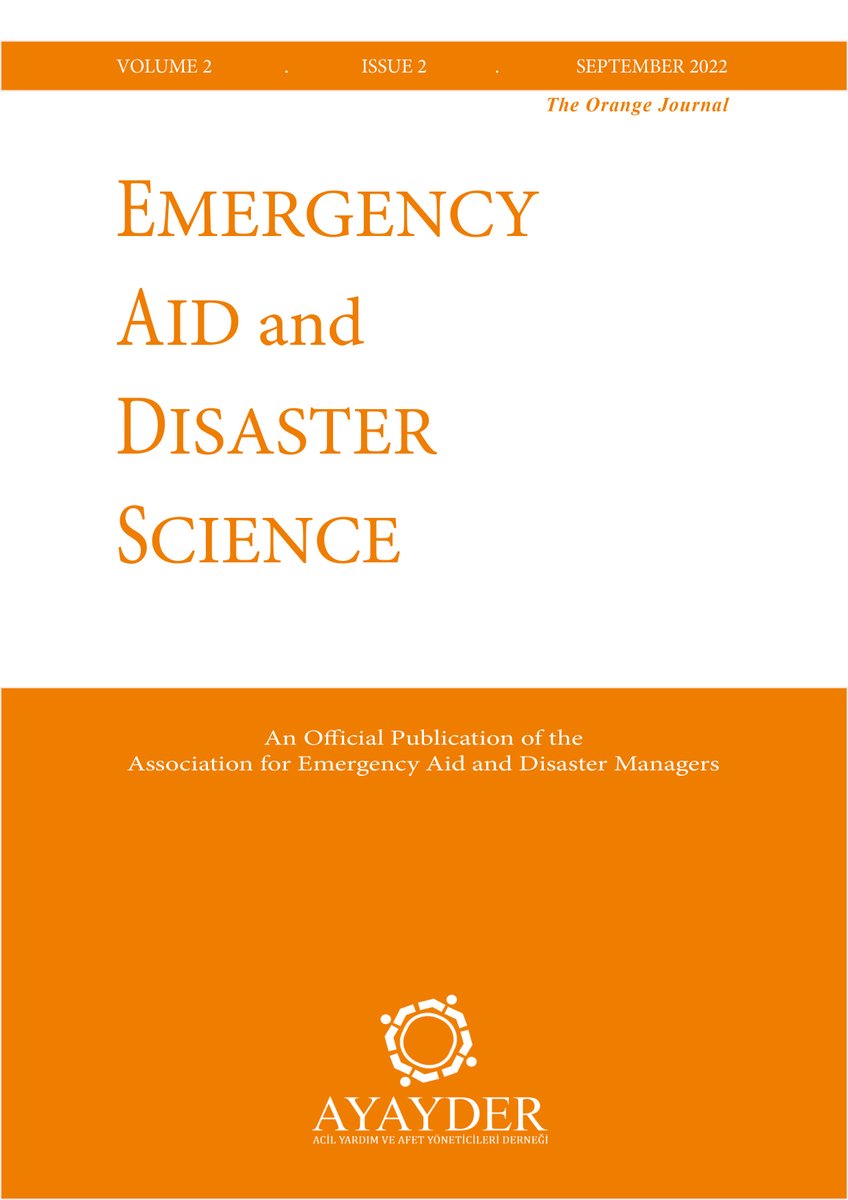 VOLUME 2 . ISSUE 2 . SEPTEMBER 2022

The Orange Journal

EMERGENCY AID and DISASTER SCIENCE

An Official Publication of the Association for Emergency Aid and Disaster Managers

AYAYDER
ACİL YARDIM VE AFET YÖNETİCİLERİ DERNEĞİ